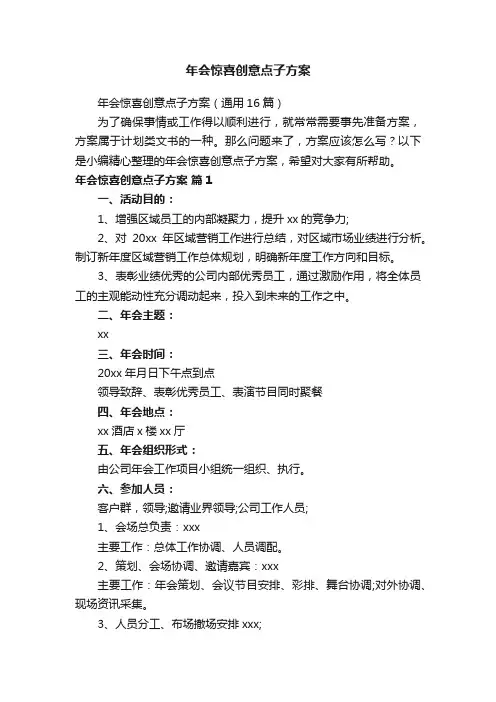 年会惊喜创意点子方案

年会惊喜创意点子方案（通用 16 篇）

为了确保事情或工作得以顺利进行，就常常需要事先准备方案，方案属于计划类文书的一种。那么问题来了，方案应该怎么写？以下是小编精心整理的年会惊喜创意点子方案，希望对大家有所帮助。

年会惊喜创意点子方案 篇 1

一、活动目的：

1、增强区域员工的内部凝聚力，提升 xx 的竞争力;

2、对 20xx 年区域营销工作进行总结，对区域市场业绩进行分析。制订新年度区域营销工作总体规划，明确新年度工作方向和目标。

3、表彰业绩优秀的公司内部优秀员工，通过激励作用，将全体员工的主观能动性充分调动起来，投入到未来的工作之中。

二、年会主题：

xx

三、年会时间：

20xx 年月日下午点到点

领导致辞、表彰优秀员工、表演节目同时聚餐

四、年会地点：

xx 酒店 x 楼 xx 厅

五、年会组织形式：

由公司年会工作项目小组统一组织、执行。

六、参加人员：

客户群，领导;邀请业界领导;公司工作人员;

1、会场总负责：xxx

主要工作：总体工作协调、人员调配。

2、策划、会场协调、邀请嘉宾：xxx

主要工作：年会策划、会议节目安排、彩排、舞台协调;对外协调、现场资讯采集。

3、人员分工、布场撤场安排 xxx;